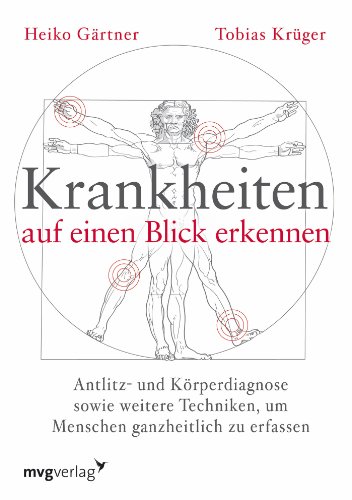 Heiko Gärtner

Tobias Krüger

Krankheiten

auf einen Blick erkennen

Antlitz- und Körperdiagnose sowie weitere Techniken, um Menschen ganzheitlich zu erfassen

mvgverlag